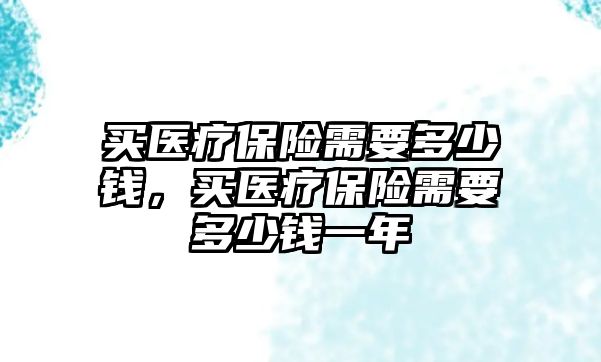 买医疗保险需要多少钱，买医疗保险需要多少钱一年